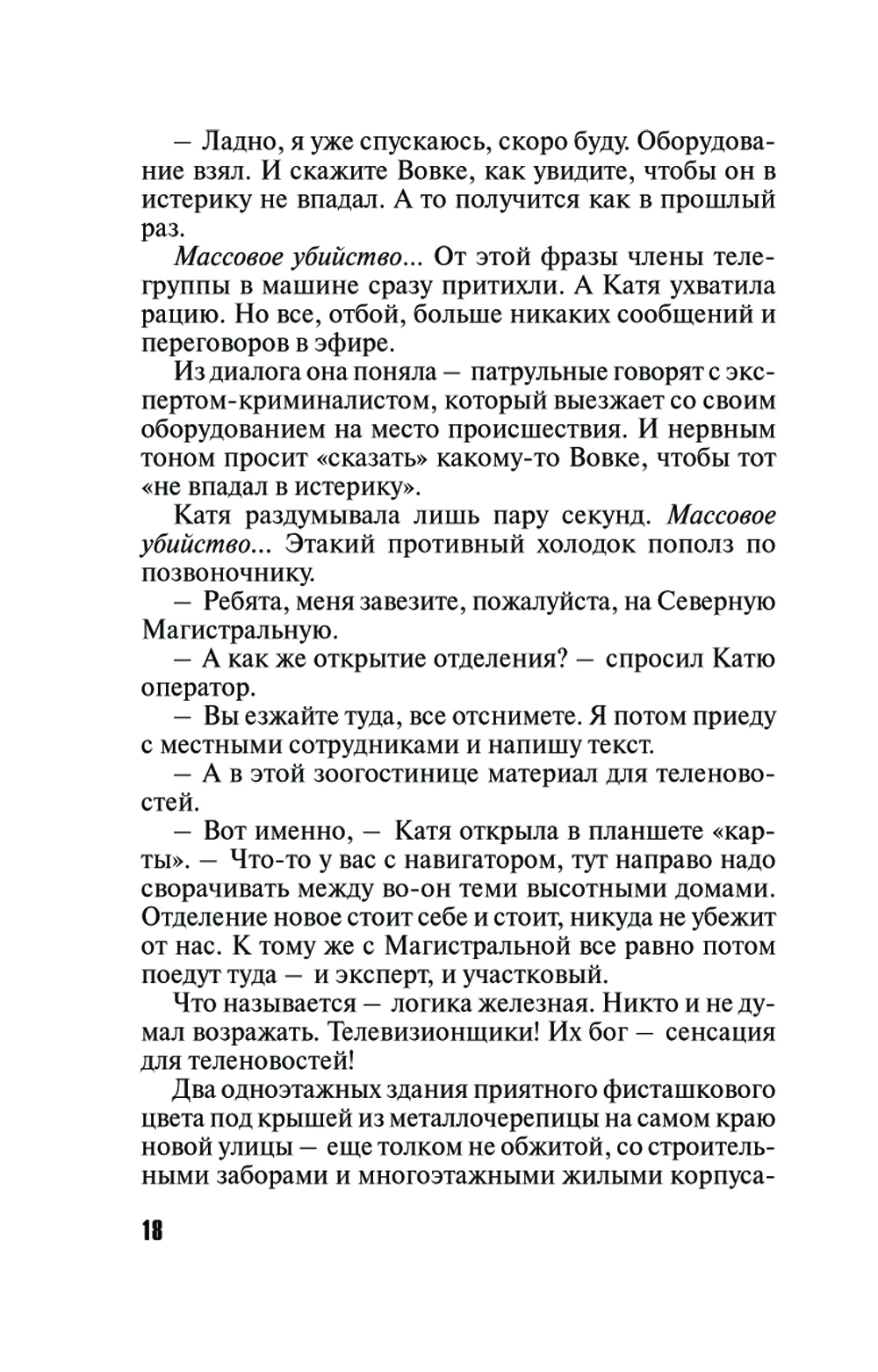 — Ладно, я уже спускаюсь, скоро буду. Оборудование взял. И скажите Вовке, как увидите, чтобы он в истерику не впадал. А то получится как в прошлый раз.

Массовое убийство... От этой фразы члены телегруппы в машине сразу притихли. А Катя ухватила рацию. Но все, отбой, больше никаких сообщений и переговоров в эфире.

Из диалога она поняла — патрульные говорят с экспертом-криминалистом, который выезжает со своим оборудованием на место происшествия. И нервным тоном просит «сказать» какому-то Вовке, чтобы тот «не впадал в истерику».

Катя раздумывала лишь пару секунд. Массовое убийство... Этакий противный холодок пополз по позвоночнику.

— Ребята, меня завезите, пожалуйста, на Северную Магистральную.

— А как же открытие отделения? — спросил Катю оператор.

— Вы езжайте туда, все отснимете. Я потом приеду с местными сотрудниками и напишу текст.

— А в этой зоогостинице материал для теленовостей.

— Вот именно, — Катя открыла в планшете «карты». — Что-то у вас с навигатором, тут направо надо сворачивать между во-он теми высотными домами. Отделение новое стоит себе и стоит, никуда не убежит от нас. К тому же с Магистральной все равно потом поедут туда — и эксперт, и участковый.

Что называется — логика железная. Никто и не думал возражать. Телевизионщики! Их бог — сенсация для теленовостей!

Два одноэтажных здания приятного фисташкового цвета под крышей из металлочерепицы на самом краю новой улицы — еще толком не обжитой, со строительными заборами и многоэтажными жилыми корпуса-

18